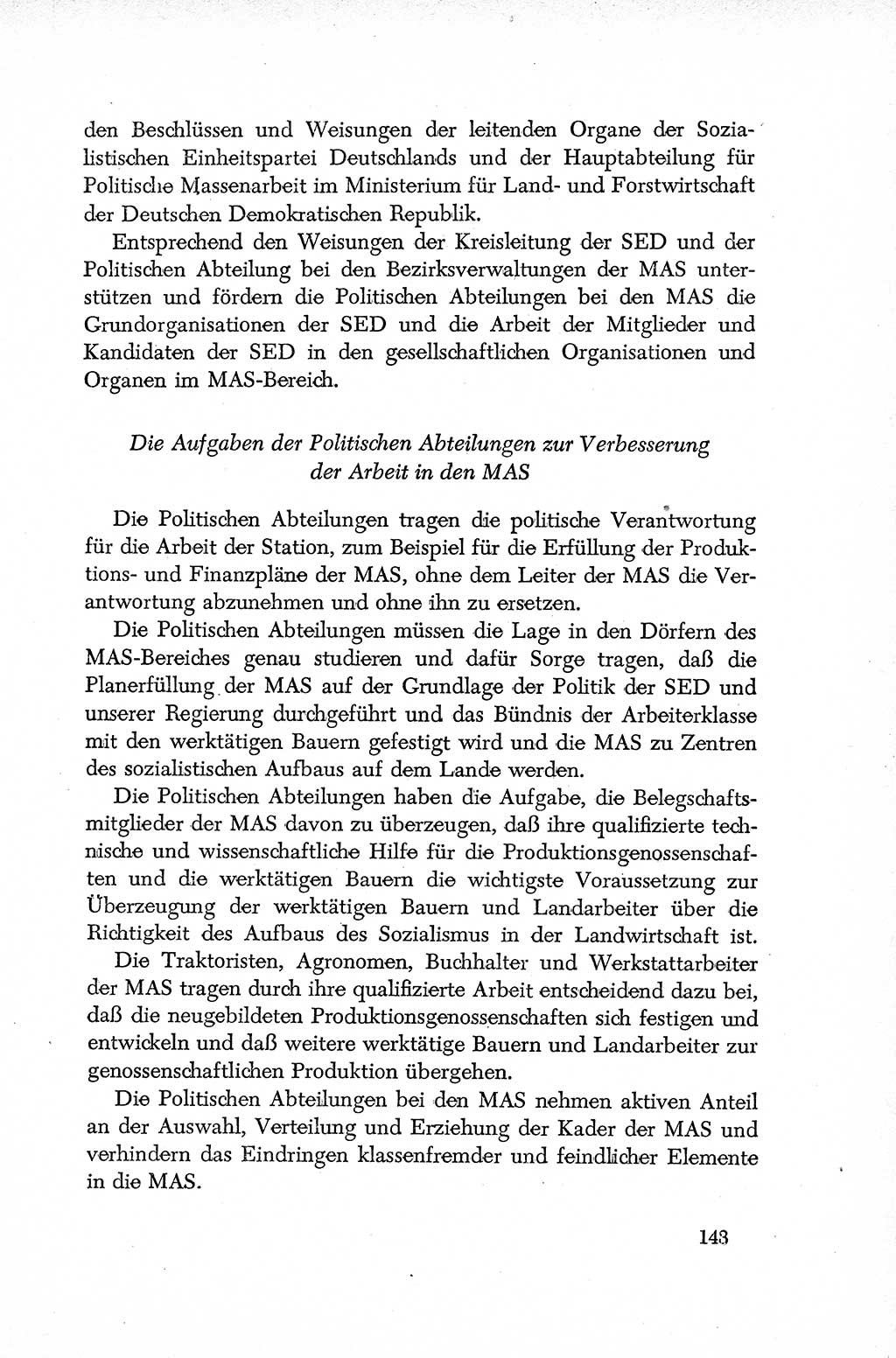 den Beschlüssen und Weisungen der leitenden Organe der Sozialistischen Einheitspartei Deutschlands und der Hauptabteilung für Politische Massenarbeit im Ministerium für Land- und Forstwirtschaft der Deutschen Demokratischen Republik.

Entsprechend den Weisungen der Kreisleitung der SED und der Politischen Abteilung bei den Bezirksverwaltungen der MAS unterstützen und fördern die Politischen Abteilungen bei den MAS die Grundorganisationen der SED und die Arbeit der Mitglieder und Kandidaten der SED in den gesellschaftlichen Organisationen und Organen im MAS-Bereich.

Die Aufgaben der Politischen Abteilungen zur Verbesserung der Arbeit in den MAS

Die Politischen Abteilungen tragen die politische Verantwortung für die Arbeit der Station, zum Beispiel für die Erfüllung der Produktions- und Finanzpläne der MAS, ohne dem Leiter der MAS die Verantwortung abzunehmen und ohne ihn zu ersetzen.

Die Politischen Abteilungen müssen die Lage in den Dörfern des MAS-Bereiches genau studieren und dafür Sorge tragen, daß die Planerfüllung der MAS auf der Grundlage der Politik der SED und unserer Regierung durchgeführt und das Bündnis der Arbeiterklasse mit den werktätigen Bauern gefestigt wird und die MAS zu Zentren des sozialistischen Aufbaus auf dem Lande werden.

Die Politischen Abteilungen haben die Aufgabe, die Belegschaftsmitglieder der MAS davon zu überzeugen, daß ihre qualifizierte technische und wissenschaftliche Hilfe für die Produktionsgenossenschaften und die werktätigen Bauern die wichtigste Voraussetzung zur Überzeugung der werktätigen Bauern und Landarbeiter über die Richtigkeit des Aufbaus des Sozialismus in der Landwirtschaft ist.

Die Traktoristen, Agronomen, Buchhalter und Werkstattarbeiter der MAS tragen durch ihre qualifizierte Arbeit entscheidend dazu bei, daß die neugebildeten Produktionsgenossenschaften sich festigen und entwickeln und daß weitere werktätige Bauern und Landarbeiter zur genossenschaftlichen Produktion übergehen.

Die Politischen Abteilungen bei den MAS nehmen aktiven Anteil an der Auswahl, Verteilung und Erziehung der Kader der MAS und verhindern das Eindringen klassenfremder und feindlicher Elemente in die MAS.

143